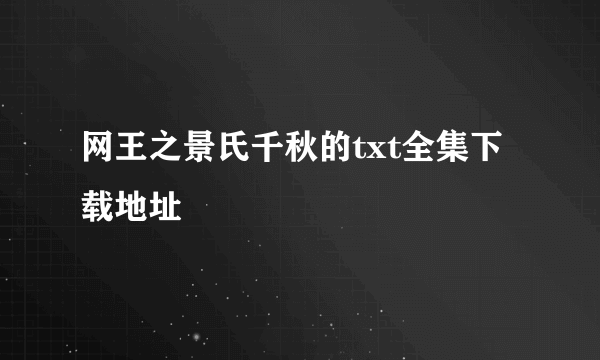 网王之景氏千秋的txt全集下载地址